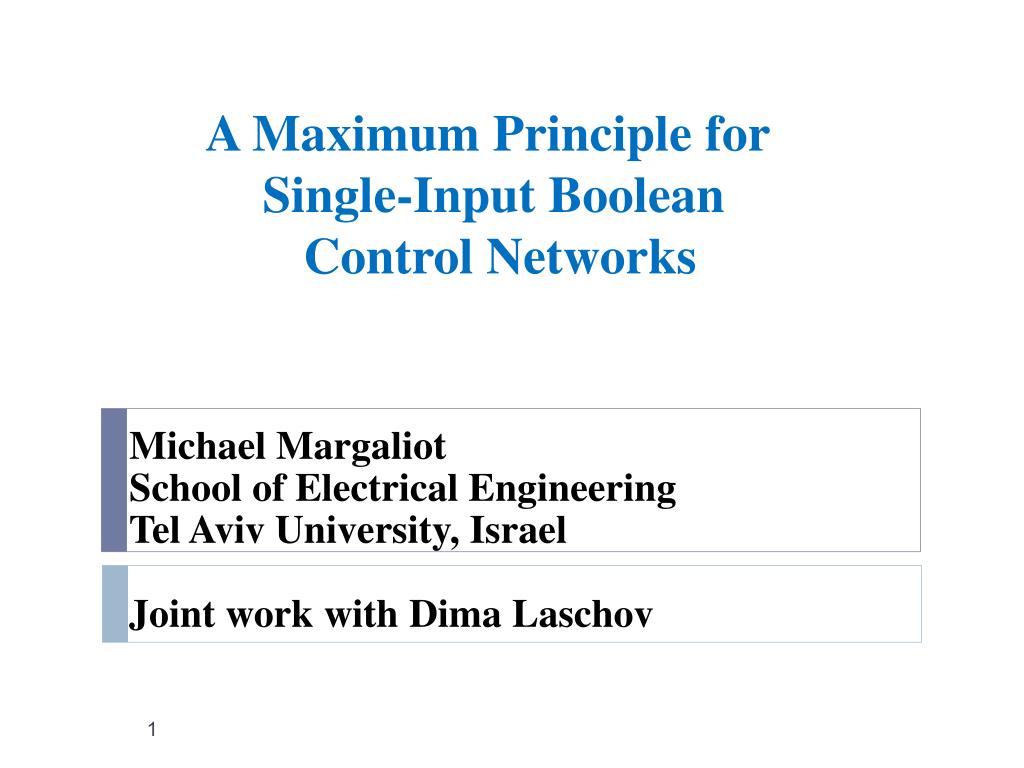 A Maximum Principle for Single-Input Boolean Control Networks

Michael Margaliot
School of Electrical Engineering
Tel Aviv University, Israel

Joint work with Dima Laschov

1